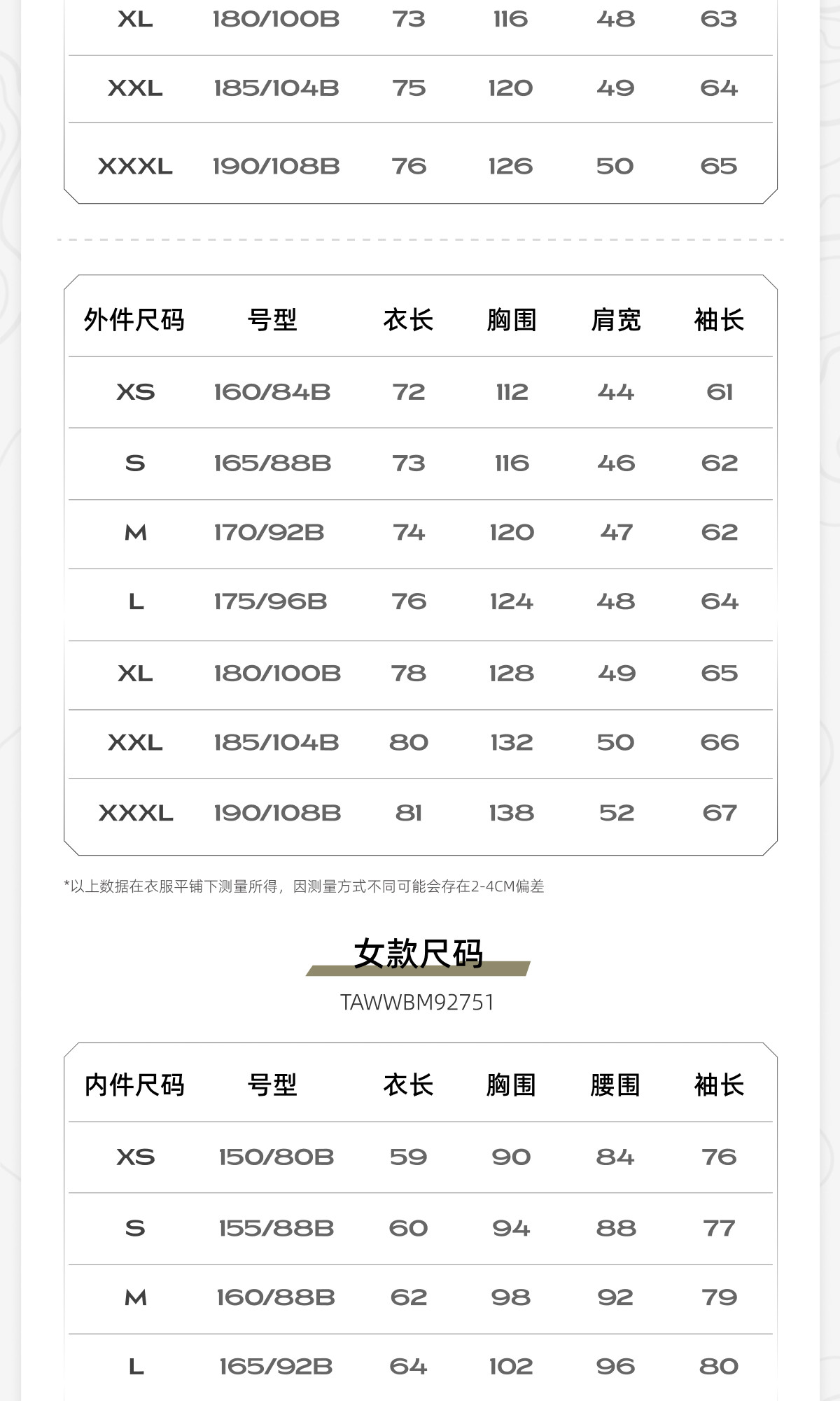 | XL | 180/100B | 73 | 116 | 48 | 63 |
|---|---|---|---|---|---|
| XXL | 185/104B | 75 | 120 | 49 | 64 |
| XXXL | 190/108B | 76 | 126 | 50 | 65 |

| 外件尺码 | 号型 | 衣长 | 胸围 | 肩宽 | 袖长 |
|---|---|---|---|---|---|
| XS | 160/84B | 72 | 112 | 44 | 61 |
| S | 165/88B | 73 | 116 | 46 | 62 |
| M | 170/92B | 74 | 120 | 47 | 62 |
| L | 175/96B | 76 | 124 | 48 | 64 |
| XL | 180/100B | 78 | 128 | 49 | 65 |
| XXL | 185/104B | 80 | 132 | 50 | 66 |
| XXXL | 190/108B | 81 | 138 | 52 | 67 |

*以上数据在衣服平铺下测量所得，因测量方式不同可能会存在2-4CM偏差

女款尺码
TAWWBM92751

| 内件尺码 | 号型 | 衣长 | 胸围 | 腰围 | 袖长 |
|---|---|---|---|---|---|
| XS | 150/80B | 59 | 90 | 84 | 76 |
| S | 155/88B | 60 | 94 | 88 | 77 |
| M | 160/88B | 62 | 98 | 92 | 79 |
| L | 165/92B | 64 | 102 | 96 | 80 |